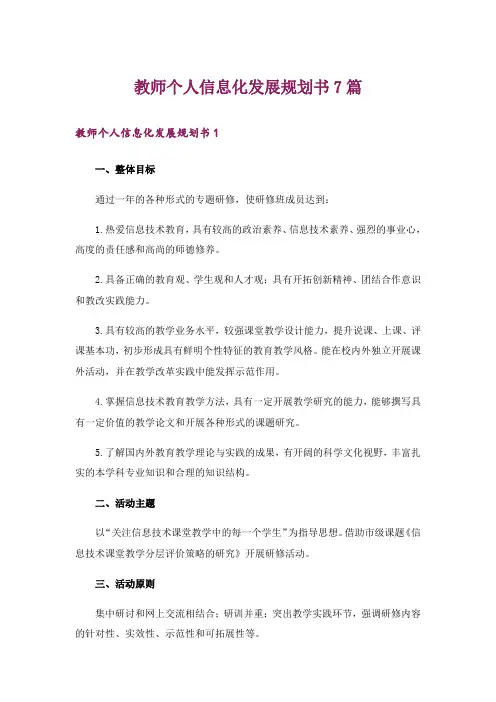 教师个人信息化发展规划书7篇

教师个人信息化发展规划书1

一、整体目标

通过一年的各种形式的专题研修，使研修班成员达到：

1.热爱信息技术教育，具有较高的政治素养、信息技术素养、强烈的事业心，高度的责任感和高尚的师德修养。

2.具备正确的教育观、学生观和人才观；具有开拓创新精神、团结合作意识和教改实践能力。

3.具有较高的教学业务水平，较强课堂教学设计能力，提升说课、上课、评课基本功，初步形成具有鲜明个性特征的教育教学风格。能在校内外独立开展课外活动，并在教学改革实践中能发挥示范作用。

4.掌握信息技术教育教学方法，具有一定开展教学研究的能力，能够撰写具有一定价值的教学论文和开展各种形式的课题研究。

5.了解国内外教育教学理论与实践的成果，有开阔的科学文化视野，丰富扎实的本学科专业知识和合理的知识结构。

二、活动主题

以“关注信息技术课堂教学中的每一个学生”为指导思想。借助市级课题《信息技术课堂教学分层评价策略的研究》开展研修活动。

三、活动原则

集中研讨和网上交流相结合；研训并重；突出教学实践环节，强调研修内容的针对性、实效性、示范性和可拓展性等。